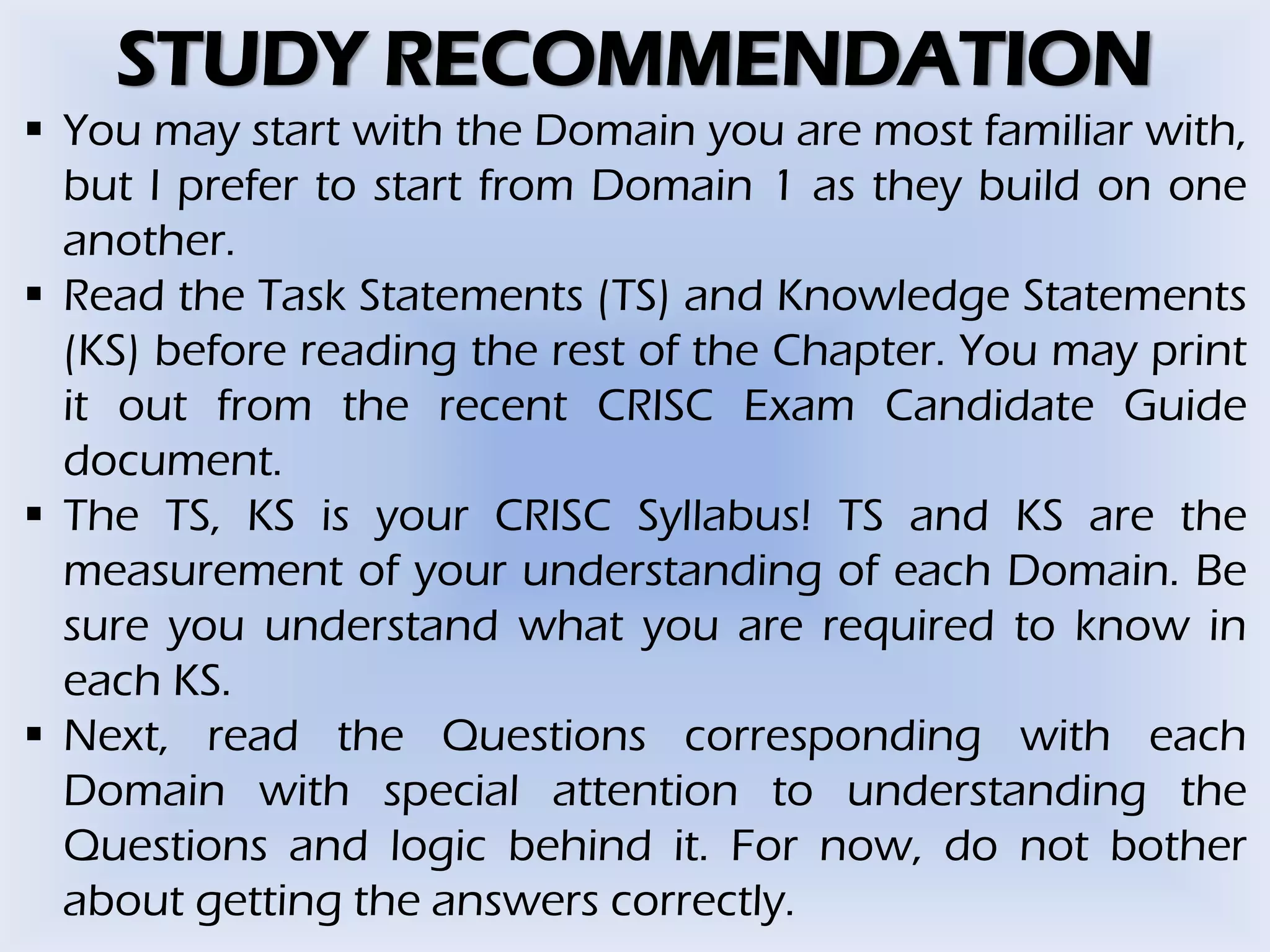 STUDY RECOMMENDATION

▪ You may start with the Domain you are most familiar with, but I prefer to start from Domain 1 as they build on one another.

▪ Read the Task Statements (TS) and Knowledge Statements (KS) before reading the rest of the Chapter. You may print it out from the recent CRISC Exam Candidate Guide document.

▪ The TS, KS is your CRISC Syllabus! TS and KS are the measurement of your understanding of each Domain. Be sure you understand what you are required to know in each KS.

▪ Next, read the Questions corresponding with each Domain with special attention to understanding the Questions and logic behind it. For now, do not bother about getting the answers correctly.